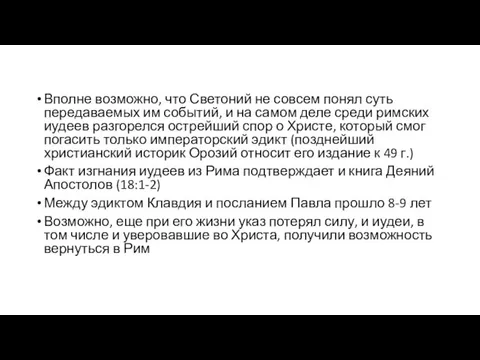 • Вполне возможно, что Светоний не совсем понял суть передаваемых им событий, и на самом деле среди римских иудеев разгорелся острейший спор о Христе, который смог погасить только императорский эдикт (позднейший христианский историк Орозий относит его издание к 49 г.)

• Факт изгнания иудеев из Рима подтверждает и книга Деяний Апостолов (18:1-2)

• Между эдиктом Клавдия и посланием Павла прошло 8-9 лет

• Возможно, еще при его жизни указ потерял силу, и иудеи, в том числе и уверовавшие во Христа, получили возможность вернуться в Рим